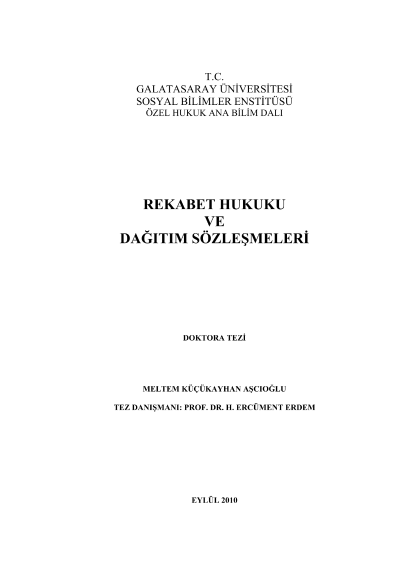 T.C.
GALATASARAY ÜNİVERSİTESİ
SOSYAL BİLİMLER ENSTİTÜSÜ
ÖZEL HUKUK ANA BİLİM DALI

REKABET HUKUKU
VE
DAĞITIM SÖZLEŞMELERİ

DOKTORA TEZİ

MELTEM KÜÇÜKAYHAN AŞCIOĞLU

TEZ DANIŞMANI: PROF. DR. H. ERCÜMENT ERDEM

EYLÜL 2010